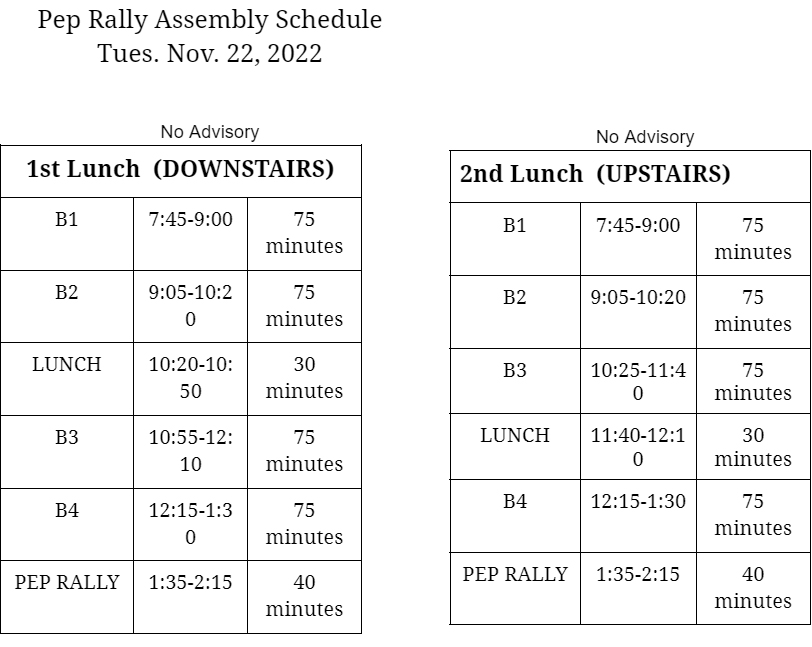 Pep Rally Assembly Schedule
Tues. Nov. 22, 2022

No Advisory

| 1st Lunch (DOWNSTAIRS) | | |
|---|---|---|
| B1 | 7:45-9:00 | 75 minutes |
| B2 | 9:05-10:20 | 75 minutes |
| LUNCH | 10:20-10:50 | 30 minutes |
| B3 | 10:55-12:10 | 75 minutes |
| B4 | 12:15-1:30 | 75 minutes |
| PEP RALLY | 1:35-2:15 | 40 minutes |

No Advisory

| 2nd Lunch (UPSTAIRS) | | |
|---|---|---|
| B1 | 7:45-9:00 | 75 minutes |
| B2 | 9:05-10:20 | 75 minutes |
| B3 | 10:25-11:40 | 75 minutes |
| LUNCH | 11:40-12:10 | 30 minutes |
| B4 | 12:15-1:30 | 75 minutes |
| PEP RALLY | 1:35-2:15 | 40 minutes |